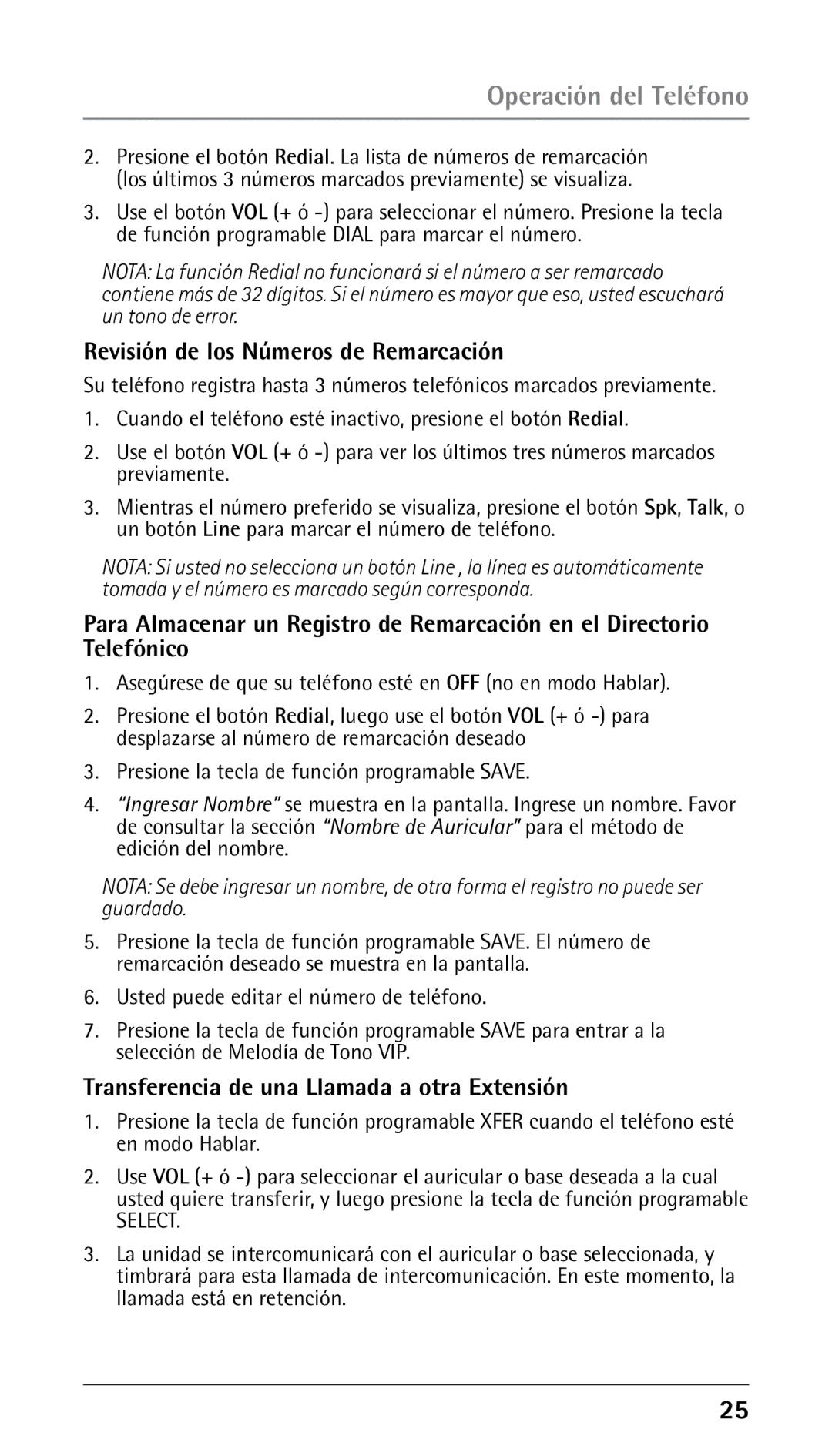 Operación del Teléfono

2. Presione el botón Redial. La lista de números de remarcación (los últimos 3 números marcados previamente) se visualiza.

3. Use el botón VOL (+ ó -) para seleccionar el número. Presione la tecla de función programable DIAL para marcar el número.

NOTA: La función Redial no funcionará si el número a ser remarcado contiene más de 32 dígitos. Si el número es mayor que eso, usted escuchará un tono de error.

Revisión de los Números de Remarcación

Su teléfono registra hasta 3 números telefónicos marcados previamente.

1. Cuando el teléfono esté inactivo, presione el botón Redial.

2. Use el botón VOL (+ ó -) para ver los últimos tres números marcados previamente.

3. Mientras el número preferido se visualiza, presione el botón Spk, Talk, o un botón Line para marcar el número de teléfono.

NOTA: Si usted no selecciona un botón Line , la línea es automáticamente tomada y el número es marcado según corresponda.

Para Almacenar un Registro de Remarcación en el Directorio Telefónico

1. Asegúrese de que su teléfono esté en OFF (no en modo Hablar).

2. Presione el botón Redial, luego use el botón VOL (+ ó -) para desplazarse al número de remarcación deseado

3. Presione la tecla de función programable SAVE.

4. "Ingresar Nombre" se muestra en la pantalla. Ingrese un nombre. Favor de consultar la sección "Nombre de Auricular" para el método de edición del nombre.

NOTA: Se debe ingresar un nombre, de otra forma el registro no puede ser guardado.

5. Presione la tecla de función programable SAVE. El número de remarcación deseado se muestra en la pantalla.

6. Usted puede editar el número de teléfono.

7. Presione la tecla de función programable SAVE para entrar a la selección de Melodía de Tono VIP.

Transferencia de una Llamada a otra Extensión

1. Presione la tecla de función programable XFER cuando el teléfono esté en modo Hablar.

2. Use VOL (+ ó -) para seleccionar el auricular o base deseada a la cual usted quiere transferir, y luego presione la tecla de función programable SELECT.

3. La unidad se intercomunicará con el auricular o base seleccionada, y timbrará para esta llamada de intercomunicación. En este momento, la llamada está en retención.

25